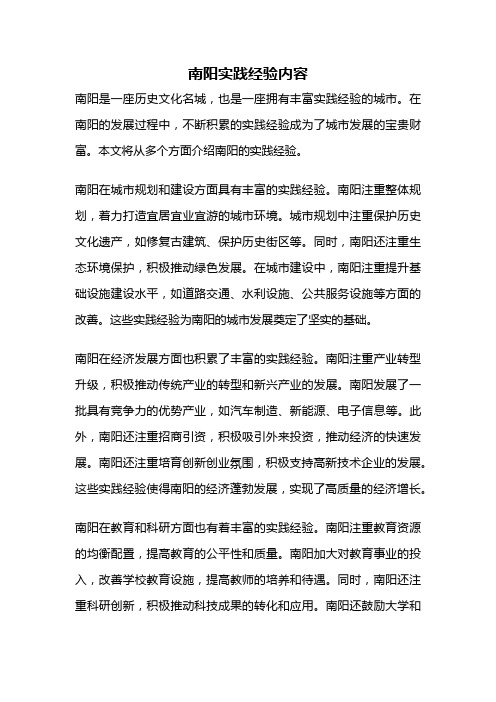 南阳实践经验内容

南阳是一座历史文化名城，也是一座拥有丰富实践经验的城市。在南阳的发展过程中，不断积累的实践经验成为了城市发展的宝贵财富。本文将从多个方面介绍南阳的实践经验。

南阳在城市规划和建设方面具有丰富的实践经验。南阳注重整体规划，着力打造宜居宜业宜游的城市环境。城市规划中注重保护历史文化遗产，如修复古建筑、保护历史街区等。同时，南阳还注重生态环境保护，积极推动绿色发展。在城市建设中，南阳注重提升基础设施建设水平，如道路交通、水利设施、公共服务设施等方面的改善。这些实践经验为南阳的城市发展奠定了坚实的基础。

南阳在经济发展方面也积累了丰富的实践经验。南阳注重产业转型升级，积极推动传统产业的转型和新兴产业的发展。南阳发展了一批具有竞争力的优势产业，如汽车制造、新能源、电子信息等。此外，南阳还注重招商引资，积极吸引外来投资，推动经济的快速发展。南阳还注重培育创新创业氛围，积极支持高新技术企业的发展。这些实践经验使得南阳的经济蓬勃发展，实现了高质量的经济增长。

南阳在教育和科研方面也有着丰富的实践经验。南阳注重教育资源的均衡配置，提高教育的公平性和质量。南阳加大对教育事业的投入，改善学校教育设施，提高教师的培养和待遇。同时，南阳还注重科研创新，积极推动科技成果的转化和应用。南阳还鼓励大学和